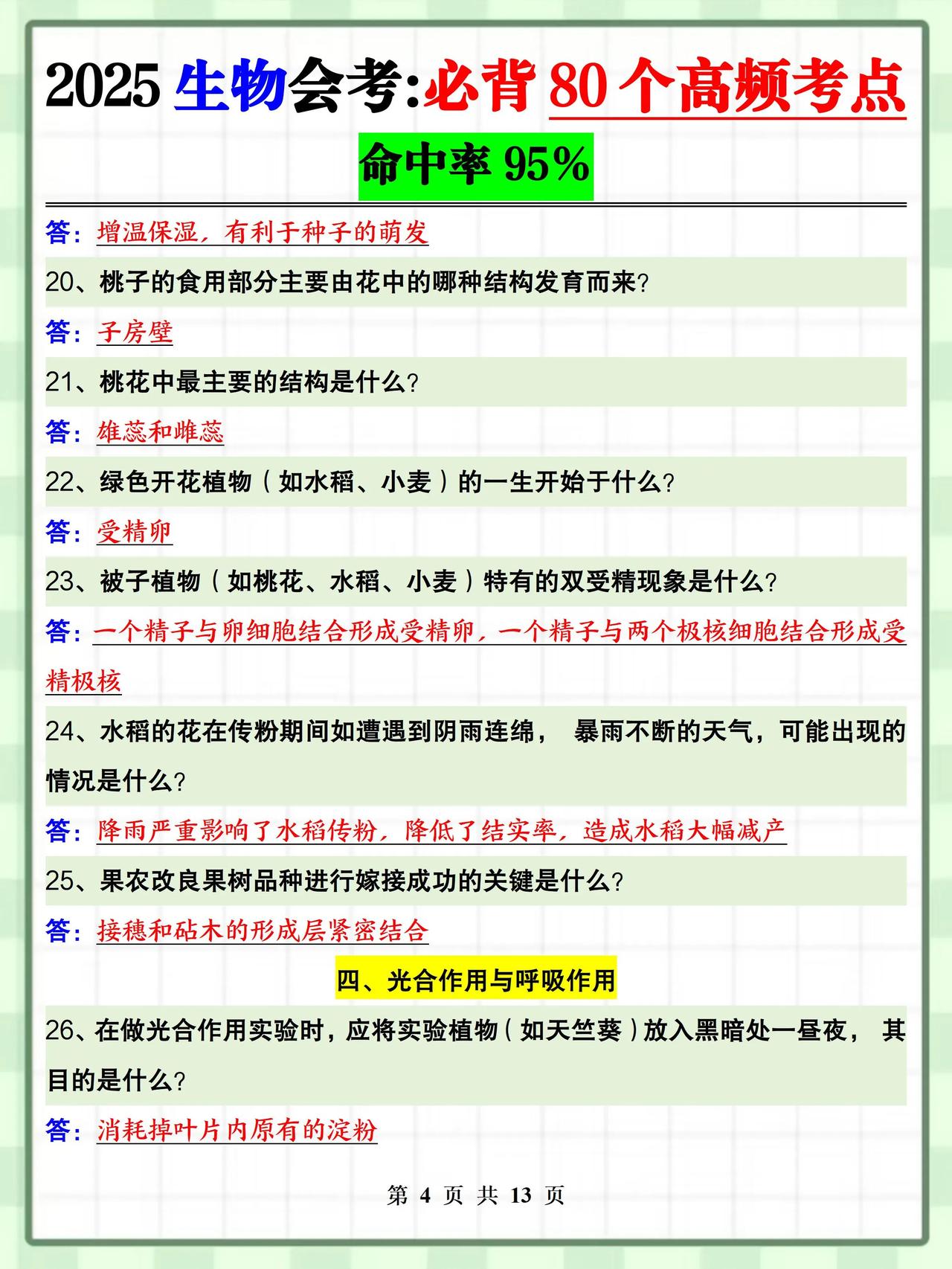 2025 生物会考:必背 80 个高频考点

命中率 95%

答：增温保湿，有利于种子的萌发

20、桃子的食用部分主要由花中的哪种结构发育而来？

答：子房壁

21、桃花中最主要的结构是什么？

答：雄蕊和雌蕊

22、绿色开花植物（如水稻、小麦）的一生开始于什么？

答：受精卵

23、被子植物（如桃花、水稻、小麦）特有的双受精现象是什么？

答：一个精子与卵细胞结合形成受精卵，一个精子与两个极核细胞结合形成受精极核

24、水稻的花在传粉期间如遭遇到阴雨连绵， 暴雨不断的天气，可能出现的情况是什么？

答：降雨严重影响了水稻传粉，降低了结实率，造成水稻大幅减产

25、果农改良果树品种进行嫁接成功的关键是什么？

答：接穗和砧木的形成层紧密结合

四、光合作用与呼吸作用

26、在做光合作用实验时，应将实验植物（如天竺葵）放入黑暗处一昼夜， 其目的是什么？

答：消耗掉叶片内原有的淀粉

第 4 页 共 13 页